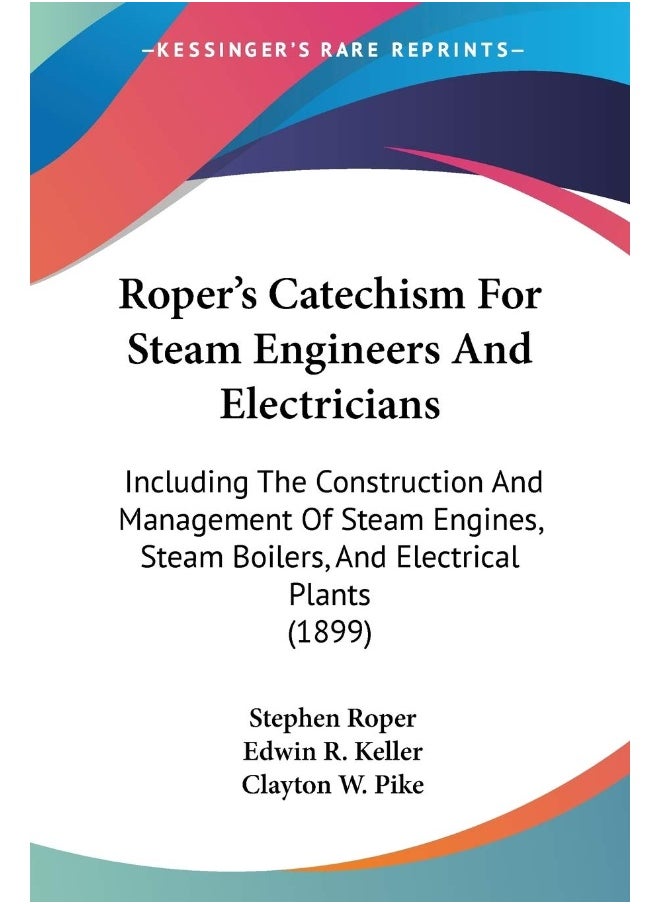 —KESSINGER'S RARE REPRINTS—

Roper's Catechism For Steam Engineers And Electricians

Including The Construction And Management Of Steam Engines, Steam Boilers, And Electrical Plants
(1899)

Stephen Roper
Edwin R. Keller
Clayton W. Pike